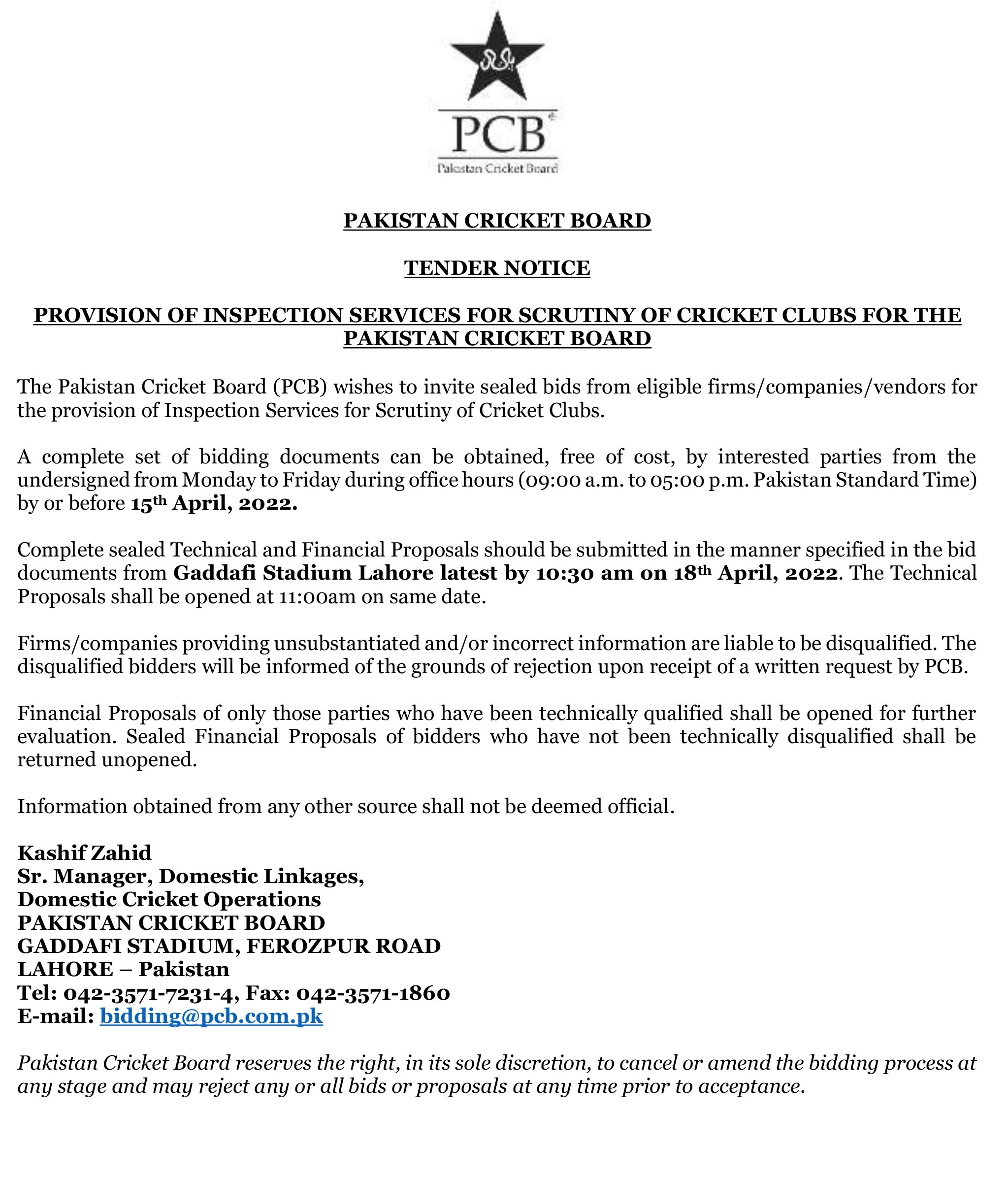 PCB
Pakistan Cricket Board

PAKISTAN CRICKET BOARD

TENDER NOTICE

PROVISION OF INSPECTION SERVICES FOR SCRUTINY OF CRICKET CLUBS FOR THE PAKISTAN CRICKET BOARD

The Pakistan Cricket Board (PCB) wishes to invite sealed bids from eligible firms/companies/vendors for the provision of Inspection Services for Scrutiny of Cricket Clubs.

A complete set of bidding documents can be obtained, free of cost, by interested parties from the undersigned from Monday to Friday during office hours (09:00 a.m. to 05:00 p.m. Pakistan Standard Time) by or before 15th April, 2022.

Complete sealed Technical and Financial Proposals should be submitted in the manner specified in the bid documents from Gaddafi Stadium Lahore latest by 10:30 am on 18th April, 2022. The Technical Proposals shall be opened at 11:00am on same date.

Firms/companies providing unsubstantiated and/or incorrect information are liable to be disqualified. The disqualified bidders will be informed of the grounds of rejection upon receipt of a written request by PCB.

Financial Proposals of only those parties who have been technically qualified shall be opened for further evaluation. Sealed Financial Proposals of bidders who have not been technically disqualified shall be returned unopened.

Information obtained from any other source shall not be deemed official.

Kashif Zahid
Sr. Manager, Domestic Linkages,
Domestic Cricket Operations
PAKISTAN CRICKET BOARD
GADDAFI STADIUM, FEROZPUR ROAD
LAHORE – Pakistan
Tel: 042-3571-7231-4, Fax: 042-3571-1860
E-mail: bidding@pcb.com.pk

Pakistan Cricket Board reserves the right, in its sole discretion, to cancel or amend the bidding process at any stage and may reject any or all bids or proposals at any time prior to acceptance.